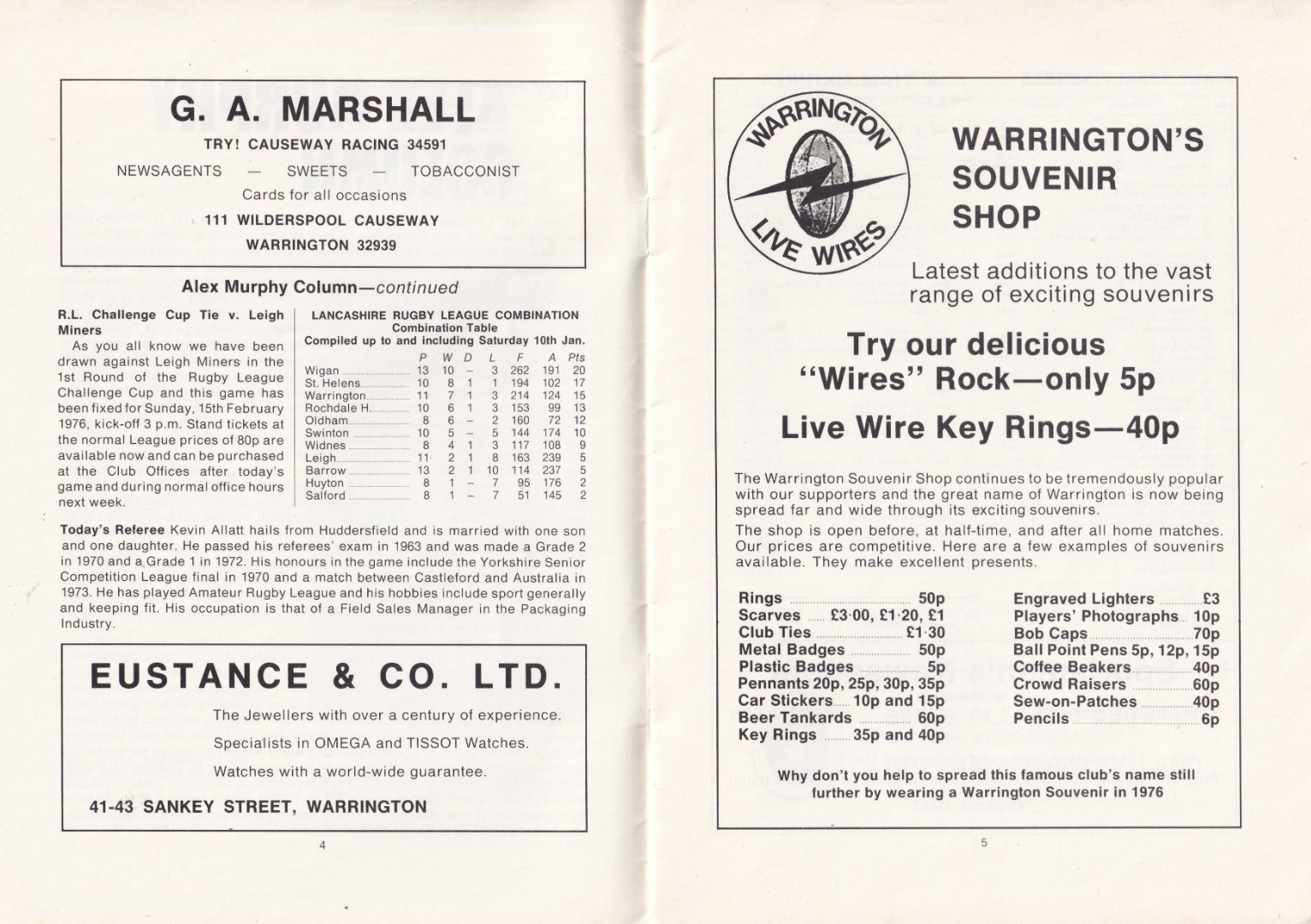 G. A. MARSHALL

TRY! CAUSEWAY RACING 34591

NEWSAGENTS — SWEETS — TOBACCONIST

Cards for all occasions

111 WILDERSPOOL CAUSEWAY

WARRINGTON 32939

Alex Murphy Column—continued

R.L. Challenge Cup Tie v. Leigh Miners

As you all know we have been drawn against Leigh Miners in the 1st Round of the Rugby League Challenge Cup and this game has been fixed for Sunday, 15th February 1976, kick-off 3 p.m. Stand tickets at the normal League prices of 80p are available now and can be purchased at the Club Offices after today's game and during normal office hours next week.

LANCASHIRE RUGBY LEAGUE COMBINATION
Combination Table
Compiled up to and including Saturday 10th Jan.

| | P | W | D | L | F | A | Pts |
|---|---|---|---|---|---|---|---|
| Wigan | 13 | 10 | – | 3 | 262 | 191 | 20 |
| St. Helens | 10 | 8 | 1 | 1 | 194 | 102 | 17 |
| Warrington | 11 | 7 | 1 | 3 | 214 | 124 | 15 |
| Rochdale H. | 10 | 6 | 1 | 3 | 153 | 99 | 13 |
| Oldham | 8 | 6 | – | 2 | 160 | 72 | 12 |
| Swinton | 10 | 5 | – | 5 | 144 | 174 | 10 |
| Widnes | 8 | 4 | 1 | 3 | 117 | 108 | 9 |
| Leigh | 11 | 2 | 1 | 8 | 163 | 239 | 5 |
| Barrow | 13 | 2 | 1 | 10 | 114 | 237 | 5 |
| Huyton | 8 | 1 | – | 7 | 95 | 176 | 2 |
| Salford | 8 | 1 | – | 7 | 51 | 145 | 2 |

Today's Referee Kevin Allatt hails from Huddersfield and is married with one son and one daughter. He passed his referees' exam in 1963 and was made a Grade 2 in 1970 and a Grade 1 in 1972. His honours in the game include the Yorkshire Senior Competition League final in 1970 and a match between Castleford and Australia in 1973. He has played Amateur Rugby League and his hobbies include sport generally and keeping fit. His occupation is that of a Field Sales Manager in the Packaging Industry.

EUSTANCE & CO. LTD.

The Jewellers with over a century of experience.

Specialists in OMEGA and TISSOT Watches.

Watches with a world-wide guarantee.

41-43 SANKEY STREET, WARRINGTON

4

WARRINGTON LIVE WIRES

WARRINGTON'S SOUVENIR SHOP

Latest additions to the vast range of exciting souvenirs

Try our delicious "Wires" Rock—only 5p

Live Wire Key Rings—40p

The Warrington Souvenir Shop continues to be tremendously popular with our supporters and the great name of Warrington is now being spread far and wide through its exciting souvenirs.

The shop is open before, at half-time, and after all home matches. Our prices are competitive. Here are a few examples of souvenirs available. They make excellent presents.

Rings 50p
Scarves £3·00, £1·20, £1
Club Ties £1·30
Metal Badges 50p
Plastic Badges 5p
Pennants 20p, 25p, 30p, 35p
Car Stickers 10p and 15p
Beer Tankards 60p
Key Rings 35p and 40p

Engraved Lighters £3
Players' Photographs 10p
Bob Caps 70p
Ball Point Pens 5p, 12p, 15p
Coffee Beakers 40p
Crowd Raisers 60p
Sew-on-Patches 40p
Pencils 6p

Why don't you help to spread this famous club's name still further by wearing a Warrington Souvenir in 1976

5